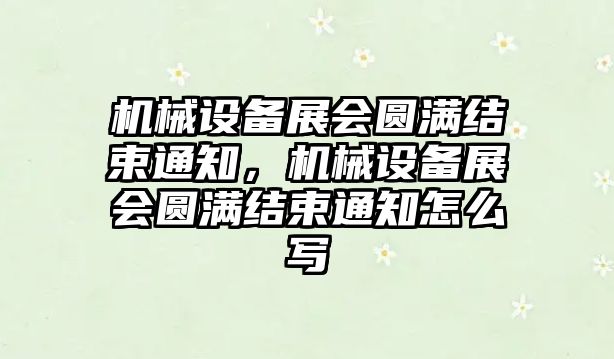 机械设备展会圆满结束通知，机械设备展会圆满结束通知怎么写